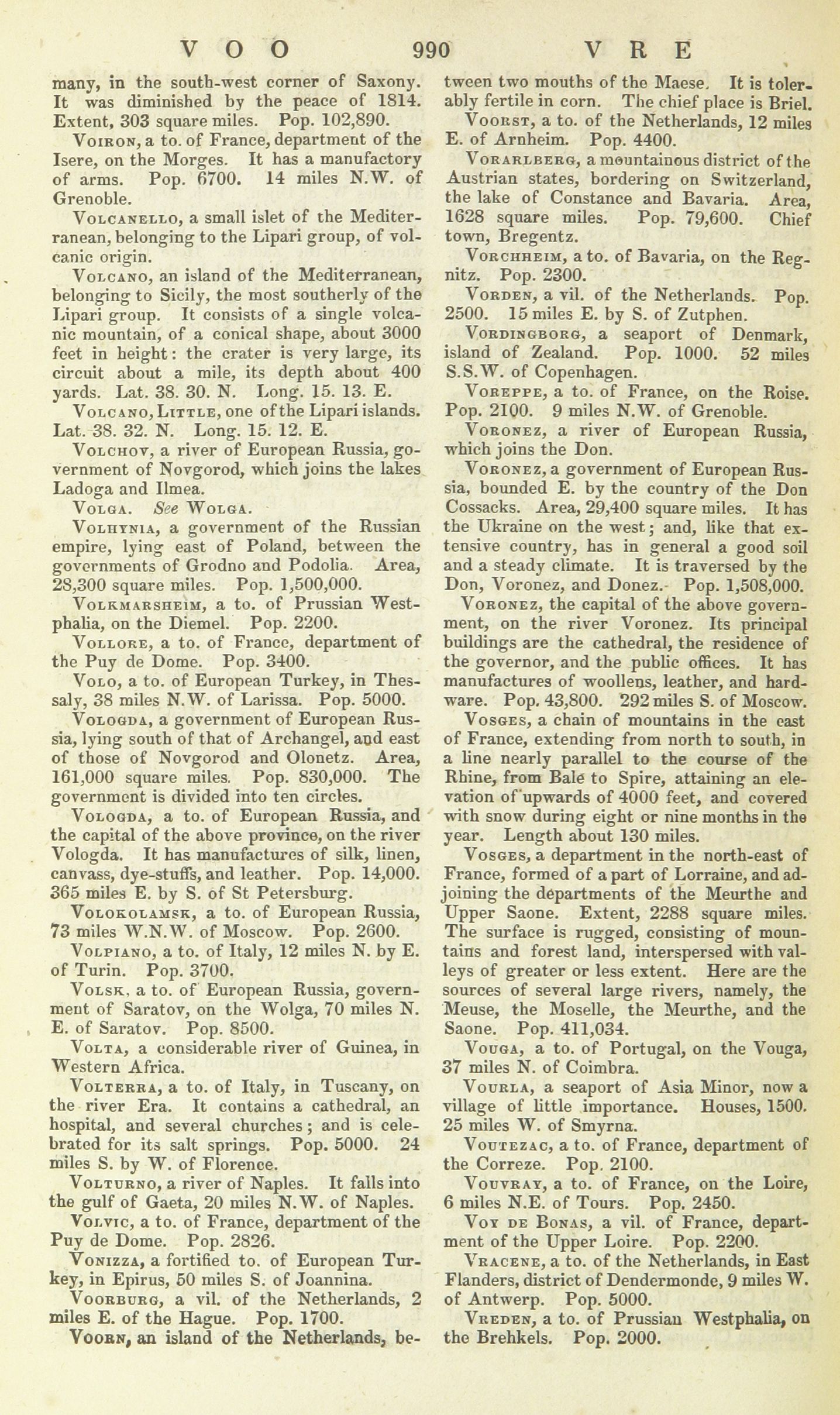 VOO 990 VRE

many, in the south-west corner of Saxony. It was diminished by the peace of 1814. Extent, 303 square miles. Pop. 102,890.

Voiron, a to. of France, department of the Isere, on the Morges. It has a manufactory of arms. Pop. 6700. 14 miles N.W. of Grenoble.

Volcanello, a small islet of the Mediterranean, belonging to the Lipari group, of volcanic origin.

Volcano, an island of the Mediterranean, belonging to Sicily, the most southerly of the Lipari group. It consists of a single volcanic mountain, of a conical shape, about 3000 feet in height: the crater is very large, its circuit about a mile, its depth about 400 yards. Lat. 38. 30. N. Long. 15. 13. E.

Volcano, Little, one of the Lipari islands. Lat. 38. 32. N. Long. 15. 12. E.

Volchov, a river of European Russia, government of Novgorod, which joins the lakes Ladoga and Ilmea.

Volga. See Wolga.

Volhynia, a government of the Russian empire, lying east of Poland, between the governments of Grodno and Podolia. Area, 28,300 square miles. Pop. 1,500,000.

Volkmarsheim, a to. of Prussian Westphalia, on the Diemel. Pop. 2200.

Vollore, a to. of France, department of the Puy de Dome. Pop. 3400.

Volo, a to. of European Turkey, in Thessaly, 38 miles N.W. of Larissa. Pop. 5000.

Vologda, a government of European Russia, lying south of that of Archangel, and east of those of Novgorod and Olonetz. Area, 161,000 square miles. Pop. 830,000. The government is divided into ten circles.

Vologda, a to. of European Russia, and the capital of the above province, on the river Vologda. It has manufactures of silk, linen, canvass, dye-stuffs, and leather. Pop. 14,000. 365 miles E. by S. of St Petersburg.

Volokolamsk, a to. of European Russia, 73 miles W.N.W. of Moscow. Pop. 2600.

Volpiano, a to. of Italy, 12 miles N. by E. of Turin. Pop. 3700.

Volsk, a to. of European Russia, government of Saratov, on the Wolga, 70 miles N. E. of Saratov. Pop. 8500.

Volta, a considerable river of Guinea, in Western Africa.

Volterra, a to. of Italy, in Tuscany, on the river Era. It contains a cathedral, an hospital, and several churches; and is celebrated for its salt springs. Pop. 5000. 24 miles S. by W. of Florence.

Volturno, a river of Naples. It falls into the gulf of Gaeta, 20 miles N.W. of Naples.

Volvic, a to. of France, department of the Puy de Dome. Pop. 2826.

Vonizza, a fortified to. of European Turkey, in Epirus, 50 miles S. of Joannina.

Voorburg, a vil. of the Netherlands, 2 miles E. of the Hague. Pop. 1700.

Voorn, an island of the Netherlands, between two mouths of the Maese. It is tolerably fertile in corn. The chief place is Briel.

Voorst, a to. of the Netherlands, 12 miles E. of Arnheim. Pop. 4400.

Vorarlberg, a mountainous district of the Austrian states, bordering on Switzerland, the lake of Constance and Bavaria. Area, 1628 square miles. Pop. 79,600. Chief town, Bregentz.

Vorchheim, a to. of Bavaria, on the Regnitz. Pop. 2300.

Vorden, a vil. of the Netherlands. Pop. 2500. 15 miles E. by S. of Zutphen.

Vordingborg, a seaport of Denmark, island of Zealand. Pop. 1000. 52 miles S.S.W. of Copenhagen.

Voreppe, a to. of France, on the Roise. Pop. 2100. 9 miles N.W. of Grenoble.

Voronez, a river of European Russia, which joins the Don.

Voronez, a government of European Russia, bounded E. by the country of the Don Cossacks. Area, 29,400 square miles. It has the Ukraine on the west; and, like that extensive country, has in general a good soil and a steady climate. It is traversed by the Don, Voronez, and Donez. Pop. 1,508,000.

Voronez, the capital of the above government, on the river Voronez. Its principal buildings are the cathedral, the residence of the governor, and the public offices. It has manufactures of woollens, leather, and hardware. Pop. 43,800. 292 miles S. of Moscow.

Vosges, a chain of mountains in the east of France, extending from north to south, in a line nearly parallel to the course of the Rhine, from Bale to Spire, attaining an elevation of upwards of 4000 feet, and covered with snow during eight or nine months in the year. Length about 130 miles.

Vosges, a department in the north-east of France, formed of a part of Lorraine, and adjoining the departments of the Meurthe and Upper Saone. Extent, 2288 square miles. The surface is rugged, consisting of mountains and forest land, interspersed with valleys of greater or less extent. Here are the sources of several large rivers, namely, the Meuse, the Moselle, the Meurthe, and the Saone. Pop. 411,034.

Vouga, a to. of Portugal, on the Vouga, 37 miles N. of Coimbra.

Vourla, a seaport of Asia Minor, now a village of little importance. Houses, 1500. 25 miles W. of Smyrna.

Voutezac, a to. of France, department of the Correze. Pop. 2100.

Vouvray, a to. of France, on the Loire, 6 miles N.E. of Tours. Pop. 2450.

Voy de Bonas, a vil. of France, department of the Upper Loire. Pop. 2200.

Vracene, a to. of the Netherlands, in East Flanders, district of Dendermonde, 9 miles W. of Antwerp. Pop. 5000.

Vreden, a to. of Prussian Westphalia, on the Brehkels. Pop. 2000.